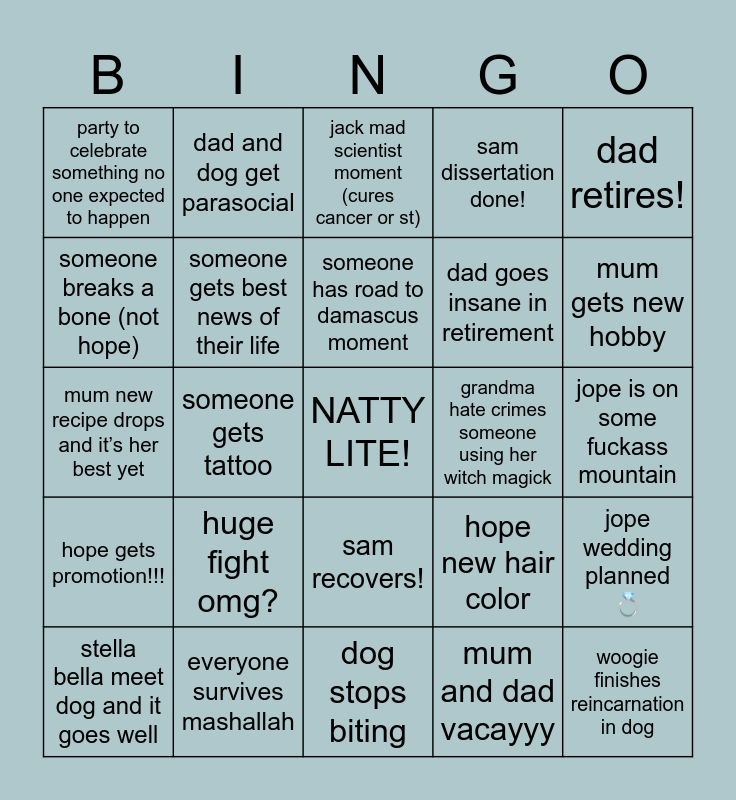 | B | I | N | G | O |
|---|---|---|---|---|
| party to celebrate something no one expected to happen | dad and dog get parasocial | jack mad scientist moment (cures cancer or st) | sam dissertation done! | dad retires! |
| someone breaks a bone (not hope) | someone gets best news of their life | someone has road to damascus moment | dad goes insane in retirement | mum gets new hobby |
| mum new recipe drops and it's her best yet | someone gets tattoo | NATTY LITE! | grandma hate crimes someone using her witch magick | jope is on some fuckass mountain |
| hope gets promotion!!! | huge fight omg? | sam recovers! | hope new hair color | jope wedding planned 💍 |
| stella bella meet dog and it goes well | everyone survives mashallah | dog stops biting | mum and dad vacayyy | woogie finishes reincarnation in dog |